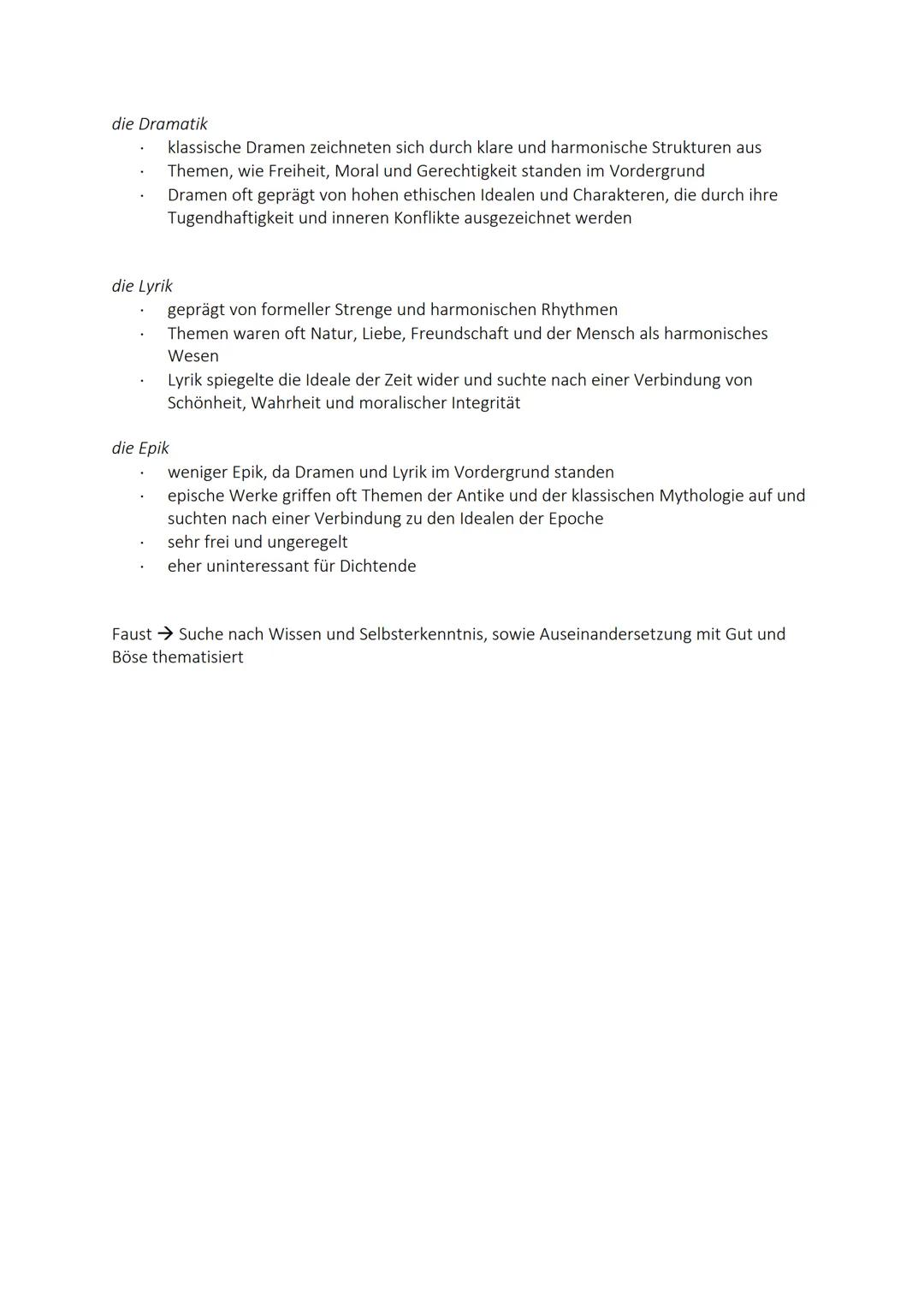 die Dramatik

· klassische Dramen zeichneten sich durch klare und harmonische Strukturen aus
· Themen, wie Freiheit, Moral und Gerechtigkeit standen im Vordergrund
· Dramen oft geprägt von hohen ethischen Idealen und Charakteren, die durch ihre Tugendhaftigkeit und inneren Konflikte ausgezeichnet werden

die Lyrik

· geprägt von formeller Strenge und harmonischen Rhythmen
· Themen waren oft Natur, Liebe, Freundschaft und der Mensch als harmonisches Wesen
· Lyrik spiegelte die Ideale der Zeit wider und suchte nach einer Verbindung von Schönheit, Wahrheit und moralischer Integrität

die Epik

· weniger Epik, da Dramen und Lyrik im Vordergrund standen
· epische Werke griffen oft Themen der Antike und der klassischen Mythologie auf und suchten nach einer Verbindung zu den Idealen der Epoche
· sehr frei und ungeregelt
· eher uninteressant für Dichtende

Faust → Suche nach Wissen und Selbsterkenntnis, sowie Auseinandersetzung mit Gut und Böse thematisiert